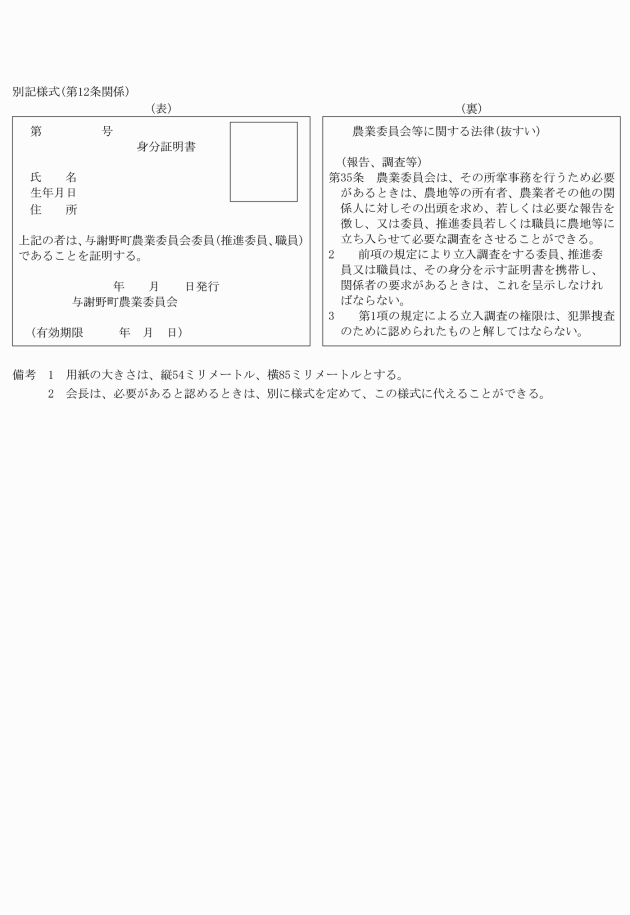 別記様式(第12条関係)

(表)

第　　　　号

身分証明書

氏　　名
生年月日
住　　所

上記の者は、与謝野町農業委員会委員(推進委員、職員)であることを証明する。

年　　月　　日発行
与謝野町農業委員会

(有効期限　　　年　月　日)

(裏)

農業委員会等に関する法律(抜すい)

(報告、調査等)
第35条　農業委員会は、その所掌事務を行うため必要があるときは、農地等の所有者、農業者その他の関係人に対しその出頭を求め、若しくは必要な報告を徴し、又は委員、推進委員若しくは職員に農地等に立ち入らせて必要な調査をさせることができる。
2　　前項の規定により立入調査をする委員、推進委員又は職員は、その身分を示す証明書を携帯し、関係者の要求があるときは、これを呈示しなければならない。
3　　第1項の規定による立入調査の権限は、犯罪捜査のために認められたものと解してはならない。

備考　1　用紙の大きさは、縦54ミリメートル、横85ミリメートルとする。
2　会長は、必要があると認めるときは、別に様式を定めて、この様式に代えることができる。